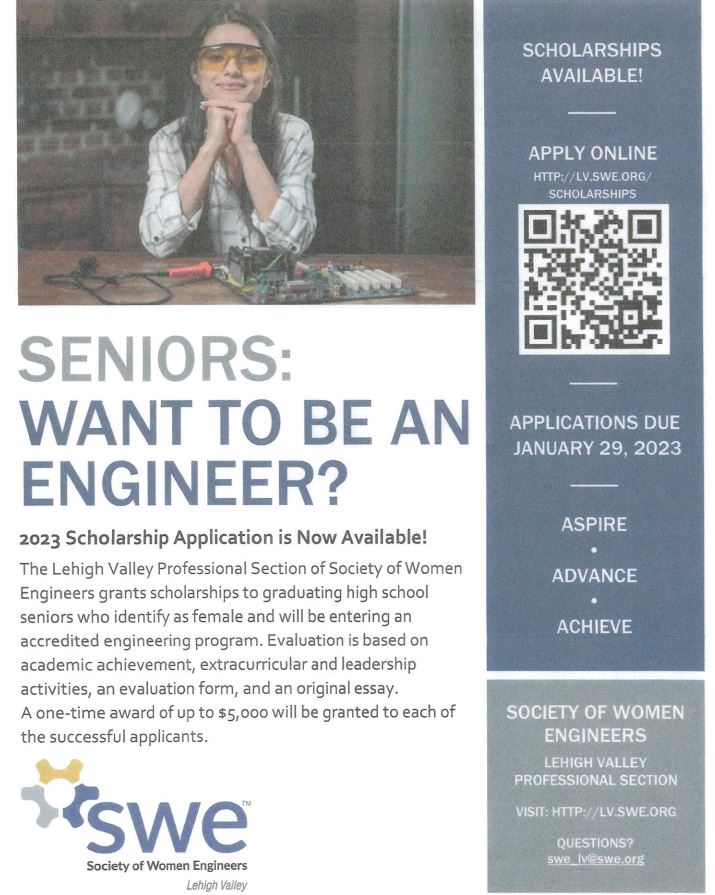 SENIORS:
WANT TO BE AN ENGINEER?

2023 Scholarship Application is Now Available!

The Lehigh Valley Professional Section of Society of Women Engineers grants scholarships to graduating high school seniors who identify as female and will be entering an accredited engineering program. Evaluation is based on academic achievement, extracurricular and leadership activities, an evaluation form, and an original essay. A one-time award of up to $5,000 will be granted to each of the successful applicants.

swe™
Society of Women Engineers
Lehigh Valley

SCHOLARSHIPS AVAILABLE!

APPLY ONLINE
HTTP://LV.SWE.ORG/SCHOLARSHIPS

APPLICATIONS DUE JANUARY 29, 2023

ASPIRE
•
ADVANCE
•
ACHIEVE

SOCIETY OF WOMEN ENGINEERS
LEHIGH VALLEY PROFESSIONAL SECTION

VISIT: HTTP://LV.SWE.ORG

QUESTIONS?
swe_lv@swe.org